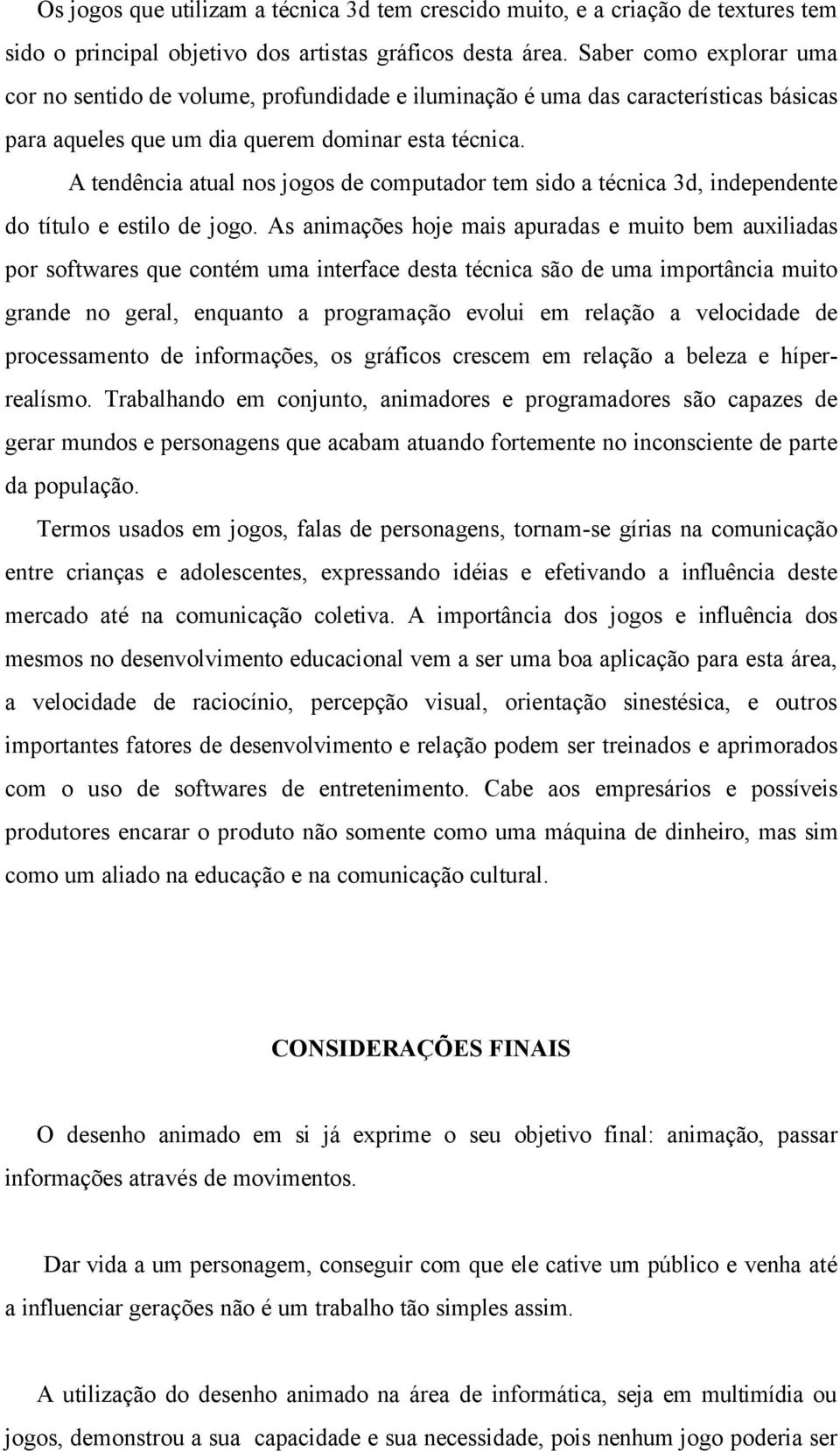 Os jogos que utilizam a técnica 3d tem crescido muito, e a criação de textures tem sido o principal objetivo dos artistas gráficos desta área. Saber como explorar uma cor no sentido de volume, profundidade e iluminação é uma das características básicas para aqueles que um dia querem dominar esta técnica.

A tendência atual nos jogos de computador tem sido a técnica 3d, independente do título e estilo de jogo. As animações hoje mais apuradas e muito bem auxiliadas por softwares que contém uma interface desta técnica são de uma importância muito grande no geral, enquanto a programação evolui em relação a velocidade de processamento de informações, os gráficos crescem em relação a beleza e híper-realísmo. Trabalhando em conjunto, animadores e programadores são capazes de gerar mundos e personagens que acabam atuando fortemente no inconsciente de parte da população.

Termos usados em jogos, falas de personagens, tornam-se gírias na comunicação entre crianças e adolescentes, expressando idéias e efetivando a influência deste mercado até na comunicação coletiva. A importância dos jogos e influência dos mesmos no desenvolvimento educacional vem a ser uma boa aplicação para esta área, a velocidade de raciocínio, percepção visual, orientação sinestésica, e outros importantes fatores de desenvolvimento e relação podem ser treinados e aprimorados com o uso de softwares de entretenimento. Cabe aos empresários e possíveis produtores encarar o produto não somente como uma máquina de dinheiro, mas sim como um aliado na educação e na comunicação cultural.

CONSIDERAÇÕES FINAIS

O desenho animado em si já exprime o seu objetivo final: animação, passar informações através de movimentos.

Dar vida a um personagem, conseguir com que ele cative um público e venha até a influenciar gerações não é um trabalho tão simples assim.

A utilização do desenho animado na área de informática, seja em multimídia ou jogos, demonstrou a sua capacidade e sua necessidade, pois nenhum jogo poderia ser